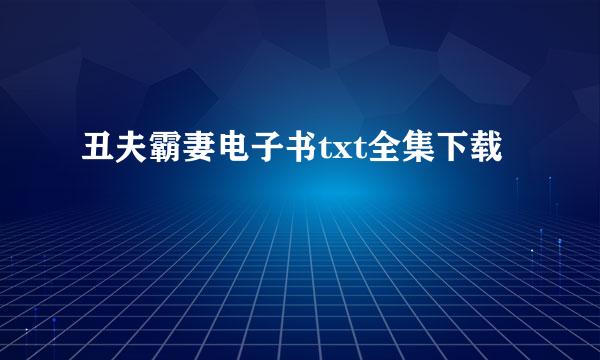 丑夫霸妻电子书txt全集下载